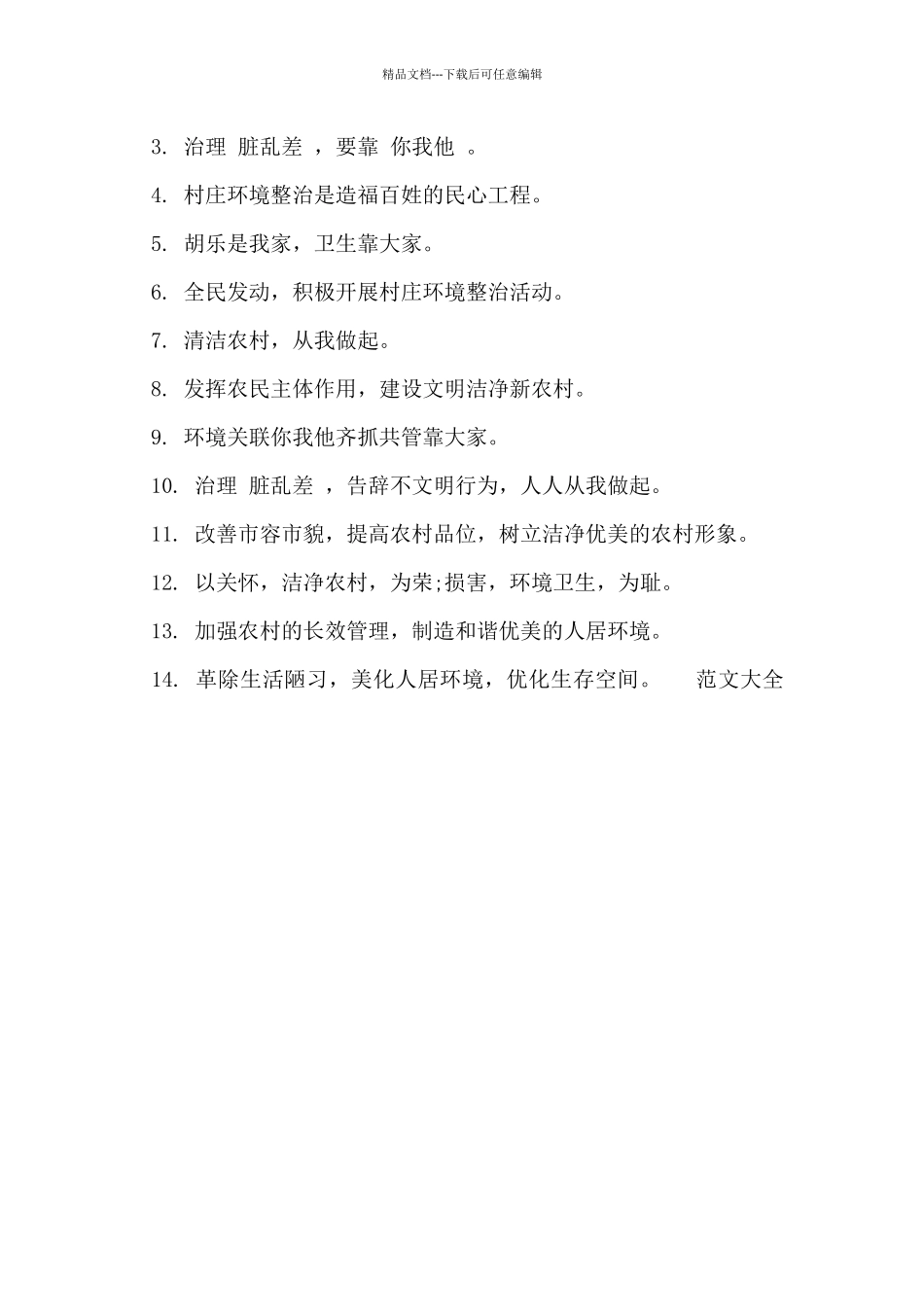 精品文档---下载后可任意编辑

3. 治理 脏乱差 ，要靠 你我他 。

4. 村庄环境整治是造福百姓的民心工程。

5. 胡乐是我家，卫生靠大家。

6. 全民发动，积极开展村庄环境整治活动。

7. 清洁农村，从我做起。

8. 发挥农民主体作用，建设文明洁净新农村。

9. 环境关联你我他齐抓共管靠大家。

10. 治理 脏乱差 ，告辞不文明行为，人人从我做起。

11. 改善市容市貌，提高农村品位，树立洁净优美的农村形象。

12. 以关怀，洁净农村，为荣;损害，环境卫生，为耻。

13. 加强农村的长效管理，制造和谐优美的人居环境。

14. 革除生活陋习，美化人居环境，优化生存空间。 范文大全